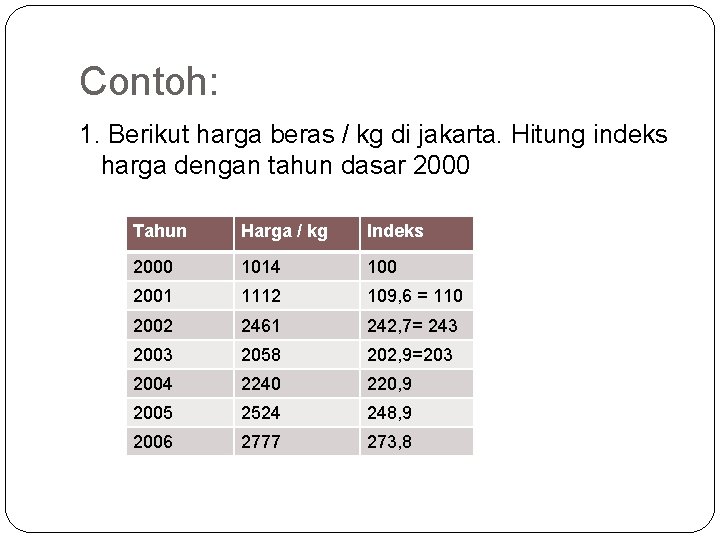 Contoh:

1. Berikut harga beras / kg di jakarta. Hitung indeks harga dengan tahun dasar 2000

| Tahun | Harga / kg | Indeks |
|---|---|---|
| 2000 | 1014 | 100 |
| 2001 | 1112 | 109,6 = 110 |
| 2002 | 2461 | 242,7= 243 |
| 2003 | 2058 | 202,9=203 |
| 2004 | 2240 | 220,9 |
| 2005 | 2524 | 248,9 |
| 2006 | 2777 | 273,8 |